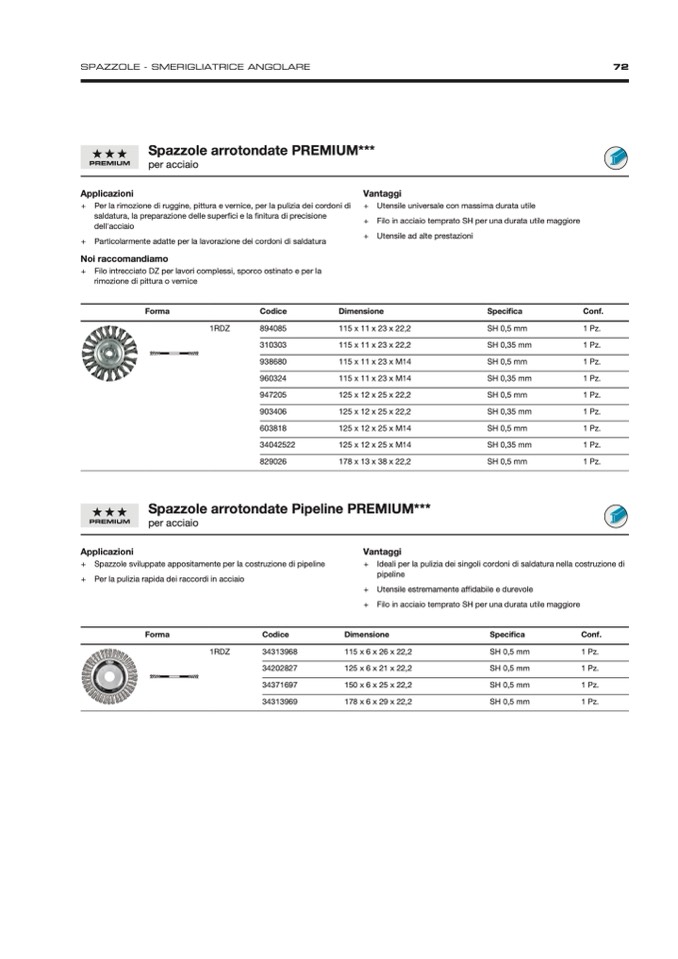 SPAZZOLE - SMERIGLIATRICE ANGOLARE

72

★★★
PREMIUM

Spazzole arrotondate PREMIUM***
per acciaio

Applicazioni
+ Per la rimozione di ruggine, pittura e vernice, per la pulizia dei cordoni di saldatura, la preparazione delle superfici e la finitura di precisione dell'acciaio
+ Particolarmente adatte per la lavorazione dei cordoni di saldatura

Noi raccomandiamo
+ Filo intrecciato DZ per lavori complessi, sporco ostinato e per la rimozione di pittura o vernice

Vantaggi
+ Utensile universale con massima durata utile
+ Filo in acciaio temprato SH per una durata utile maggiore
+ Utensile ad alte prestazioni

| Forma | | Codice | Dimensione | Specifica | Conf. |
|---|---|---|---|---|---|
| | 1RDZ | 894085 | 115 x 11 x 23 x 22,2 | SH 0,5 mm | 1 Pz. |
| | | 310303 | 115 x 11 x 23 x 22,2 | SH 0,35 mm | 1 Pz. |
| | | 938680 | 115 x 11 x 23 x M14 | SH 0,5 mm | 1 Pz. |
| | | 960324 | 115 x 11 x 23 x M14 | SH 0,35 mm | 1 Pz. |
| | | 947205 | 125 x 12 x 25 x 22,2 | SH 0,5 mm | 1 Pz. |
| | | 903406 | 125 x 12 x 25 x 22,2 | SH 0,35 mm | 1 Pz. |
| | | 603818 | 125 x 12 x 25 x M14 | SH 0,5 mm | 1 Pz. |
| | | 34042522 | 125 x 12 x 25 x M14 | SH 0,35 mm | 1 Pz. |
| | | 829026 | 178 x 13 x 38 x 22,2 | SH 0,5 mm | 1 Pz. |

★★★
PREMIUM

Spazzole arrotondate Pipeline PREMIUM***
per acciaio

Applicazioni
+ Spazzole sviluppate appositamente per la costruzione di pipeline
+ Per la pulizia rapida dei raccordi in acciaio

Vantaggi
+ Ideali per la pulizia dei singoli cordoni di saldatura nella costruzione di pipeline
+ Utensile estremamente affidabile e durevole
+ Filo in acciaio temprato SH per una durata utile maggiore

| Forma | | Codice | Dimensione | Specifica | Conf. |
|---|---|---|---|---|---|
| | 1RDZ | 34313968 | 115 x 6 x 26 x 22,2 | SH 0,5 mm | 1 Pz. |
| | | 34202827 | 125 x 6 x 21 x 22,2 | SH 0,5 mm | 1 Pz. |
| | | 34371697 | 150 x 6 x 25 x 22,2 | SH 0,5 mm | 1 Pz. |
| | | 34313969 | 178 x 6 x 29 x 22,2 | SH 0,5 mm | 1 Pz. |